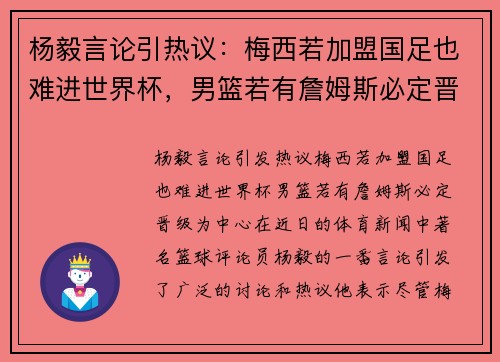 杨毅言论引热议：梅西若加盟国足也难进世界杯，男篮若有詹姆斯必定晋

杨毅言论引发热议梅西若加盟国足也难进世界杯男篮若有詹姆斯必定晋级为中心在近日的体育新闻中著名篮球评论员杨毅的一番言论引发了广泛的讨论和热议他表示尽管梅